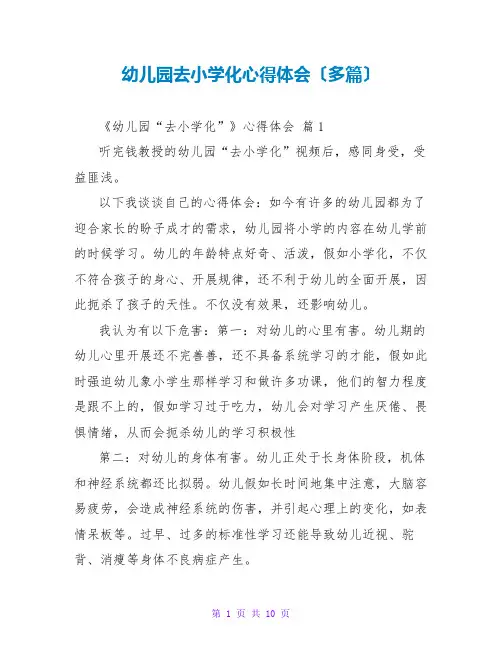 幼儿园去小学化心得体会〔多篇〕

《幼儿园“去小学化”》心得体会 篇1

听完钱教授的幼儿园“去小学化”视频后，感同身受，受益匪浅。

以下我谈谈自己的心得体会：如今有许多的幼儿园都为了迎合家长的盼子成才的需求，幼儿园将小学的内容在幼儿学前的时候学习。幼儿的年龄特点好奇、活泼，假如小学化，不仅不符合孩子的身心、开展规律，还不利于幼儿的全面开展，因此扼杀了孩子的天性。不仅没有效果，还影响幼儿。

我认为有以下危害：第一：对幼儿的心里有害。幼儿期的幼儿心里开展还不完善善，还不具备系统学习的才能，假如此时强迫幼儿象小学生那样学习和做许多功课，他们的智力程度是跟不上的，假如学习过于吃力，幼儿会对学习产生厌倦、畏惧情绪，从而会扼杀幼儿的学习积极性

第二：对幼儿的身体有害。幼儿正处于长身体阶段，机体和神经系统都还比拟弱。幼儿假如长时间地集中注意，大脑容易疲劳，会造成神经系统的伤害，并引起心理上的变化，如表情呆板等。过早、过多的标准性学习还能导致幼儿近视、驼背、消瘦等身体不良病症产生。

第 1 页 共 10 页